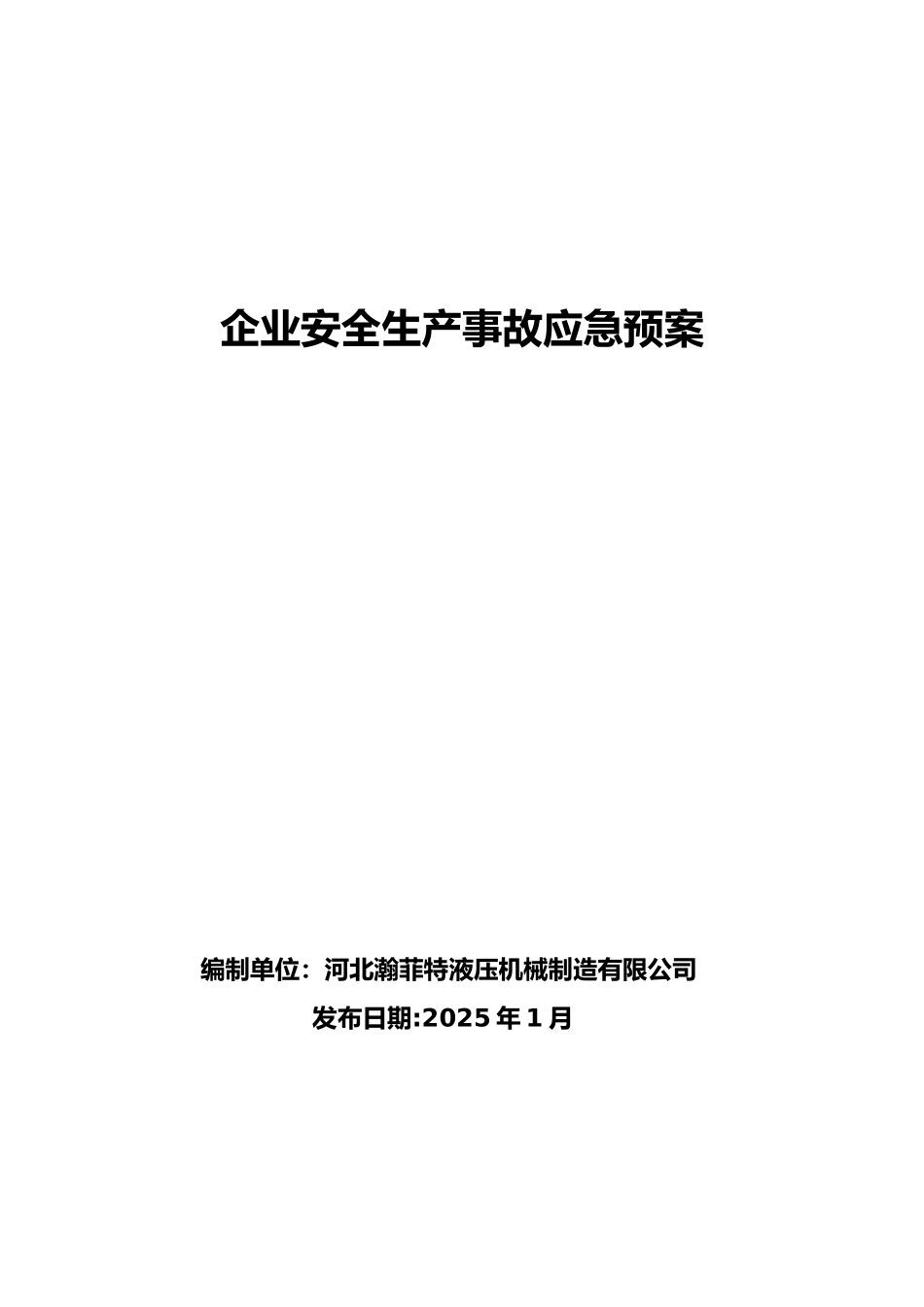 企业安全生产事故应急预案

编制单位：河北瀚菲特液压机械制造有限公司

发布日期:2025 年 1 月